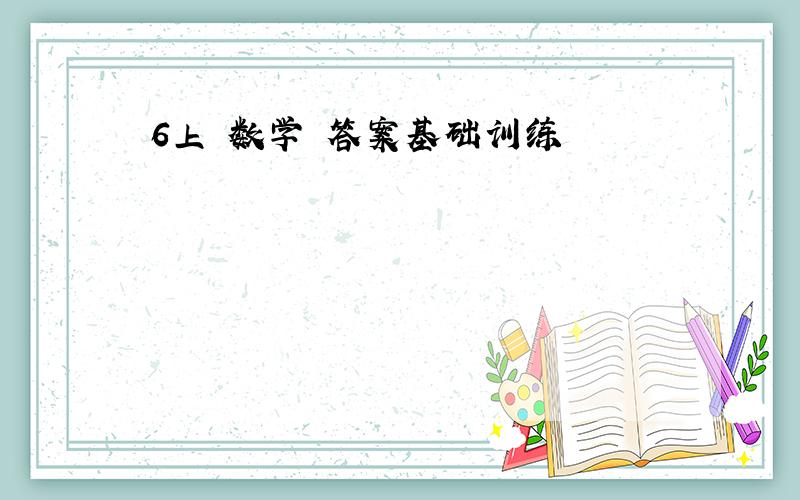 6上 数学 答案基础训练